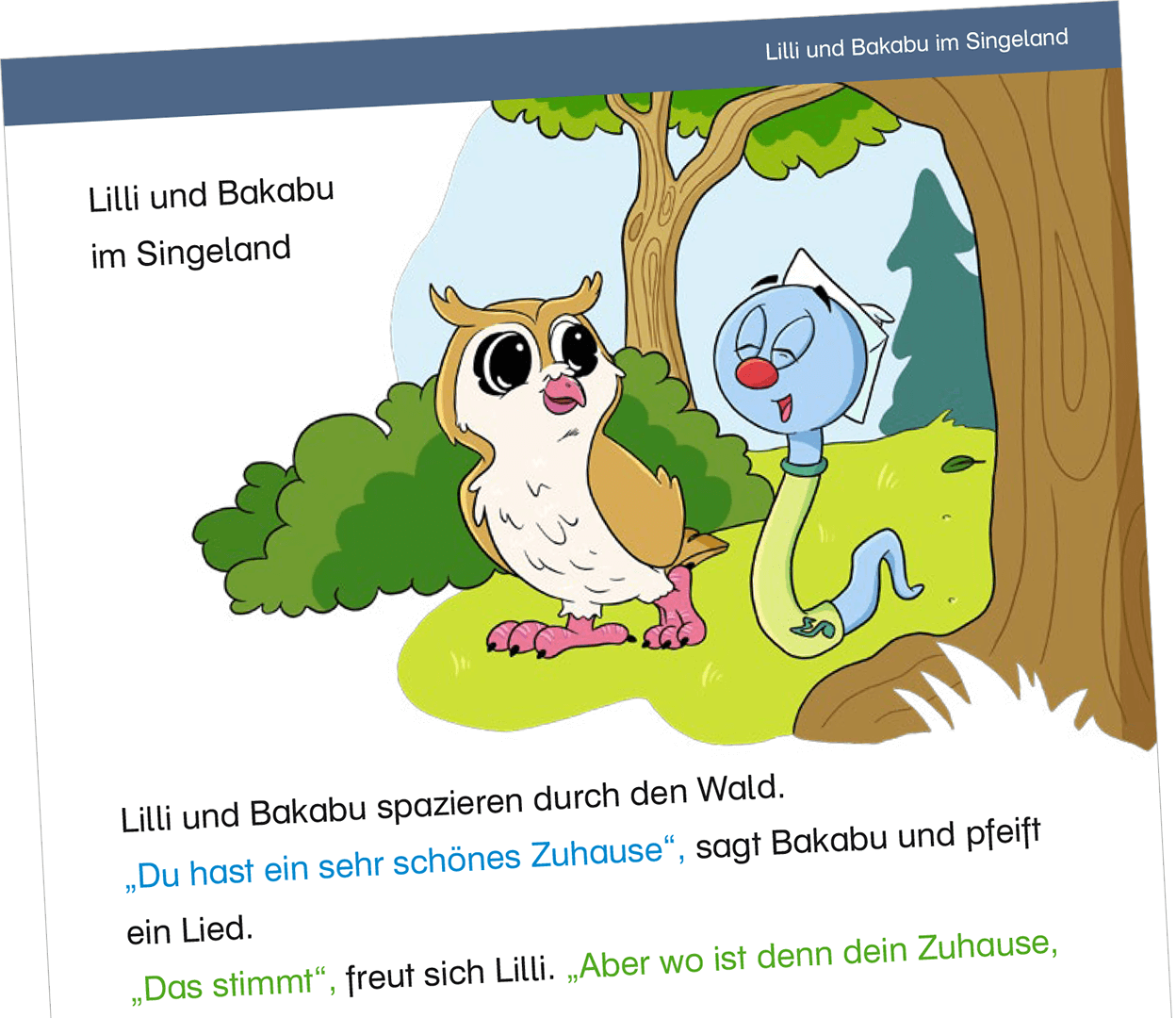 Lilli und Bakabu im Singeland

Lilli und Bakabu
im Singeland

Lilli und Bakabu spazieren durch den Wald.
„Du hast ein sehr schönes Zuhause“, sagt Bakabu und pfeift ein Lied.
„Das stimmt“, freut sich Lilli. „Aber wo ist denn dein Zuhause,